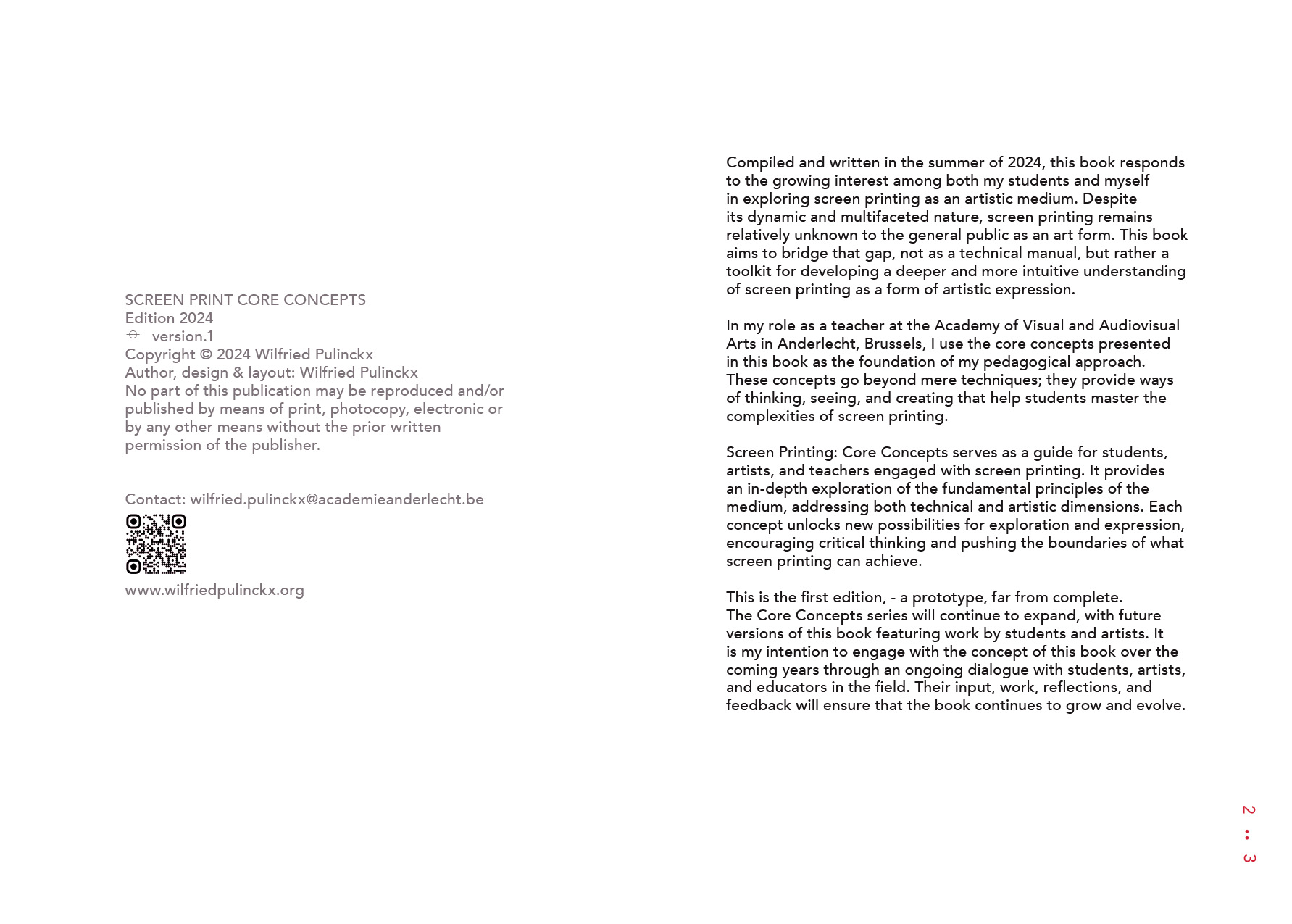 SCREEN PRINT CORE CONCEPTS
Edition 2024
version.1
Copyright © 2024 Wilfried Pulinckx
Author, design & layout: Wilfried Pulinckx
No part of this publication may be reproduced and/or published by means of print, photocopy, electronic or by any other means without the prior written permission of the publisher.

Contact: wilfried.pulinckx@academieanderlecht.be

www.wilfriedpulinckx.org

Compiled and written in the summer of 2024, this book responds to the growing interest among both my students and myself in exploring screen printing as an artistic medium. Despite its dynamic and multifaceted nature, screen printing remains relatively unknown to the general public as an art form. This book aims to bridge that gap, not as a technical manual, but rather a toolkit for developing a deeper and more intuitive understanding of screen printing as a form of artistic expression.

In my role as a teacher at the Academy of Visual and Audiovisual Arts in Anderlecht, Brussels, I use the core concepts presented in this book as the foundation of my pedagogical approach. These concepts go beyond mere techniques; they provide ways of thinking, seeing, and creating that help students master the complexities of screen printing.

Screen Printing: Core Concepts serves as a guide for students, artists, and teachers engaged with screen printing. It provides an in-depth exploration of the fundamental principles of the medium, addressing both technical and artistic dimensions. Each concept unlocks new possibilities for exploration and expression, encouraging critical thinking and pushing the boundaries of what screen printing can achieve.

This is the first edition, - a prototype, far from complete.
The Core Concepts series will continue to expand, with future versions of this book featuring work by students and artists. It is my intention to engage with the concept of this book over the coming years through an ongoing dialogue with students, artists, and educators in the field. Their input, work, reflections, and feedback will ensure that the book continues to grow and evolve.

2 : 3